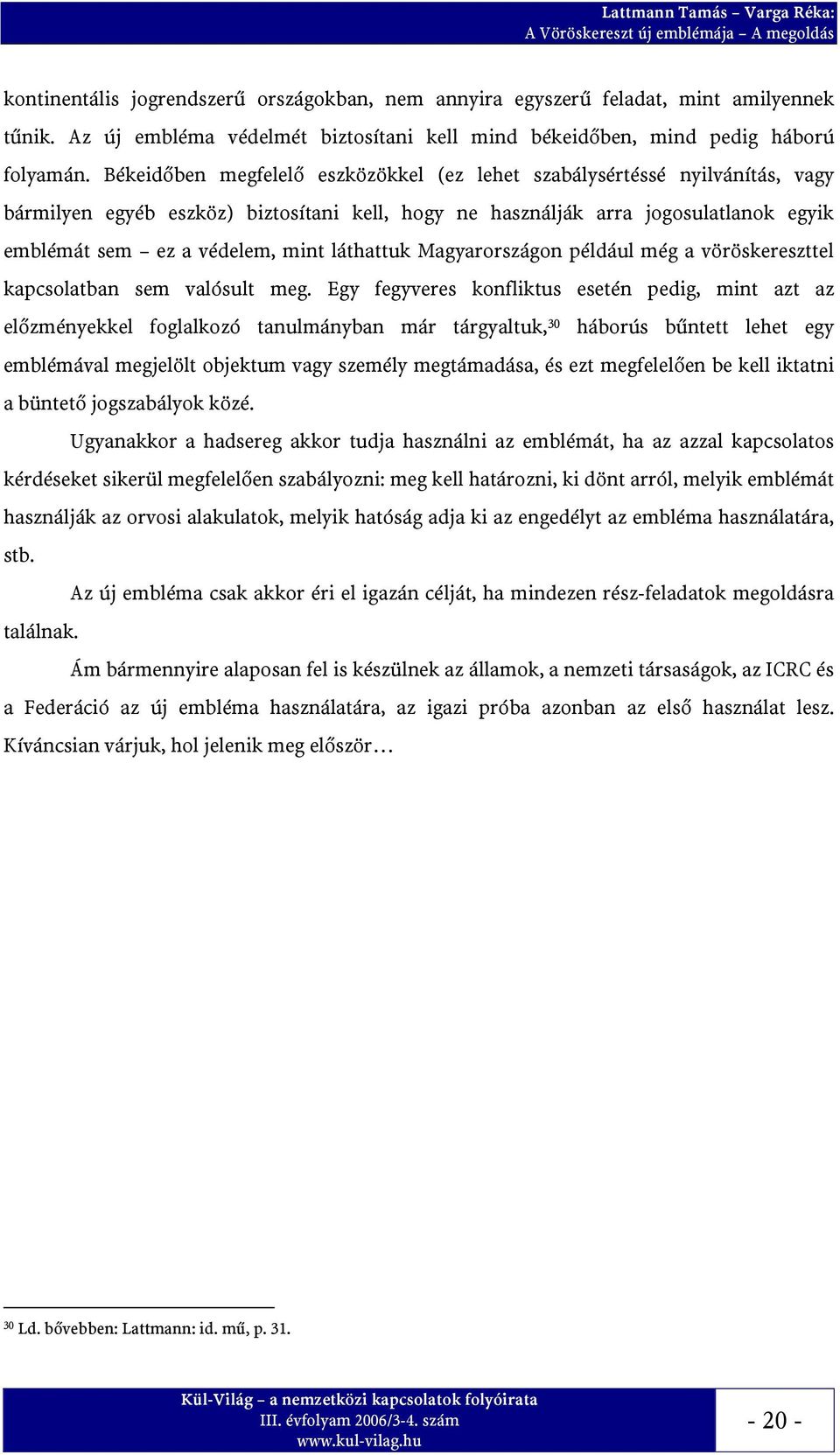 Lattmann Tamás – Varga Réka:
A Vöröskereszt új emblémája – A megoldás

kontinentális jogrendszerű országokban, nem annyira egyszerű feladat, mint amilyennek tűnik. Az új embléma védelmét biztosítani kell mind békeidőben, mind pedig háború folyamán. Békeidőben megfelelő eszközökkel (ez lehet szabálysértéssé nyilvánítás, vagy bármilyen egyéb eszköz) biztosítani kell, hogy ne használják arra jogosulatlanok egyik emblémát sem – ez a védelem, mint láthattuk Magyarországon például még a vöröskereszttel kapcsolatban sem valósult meg. Egy fegyveres konfliktus esetén pedig, mint azt az előzményekkel foglalkozó tanulmányban már tárgyaltuk,$^{30}$ háborús bűntett lehet egy emblémával megjelölt objektum vagy személy megtámadása, és ezt megfelelően be kell iktatni a büntető jogszabályok közé.

Ugyanakkor a hadsereg akkor tudja használni az emblémát, ha az azzal kapcsolatos kérdéseket sikerül megfelelően szabályozni: meg kell határozni, ki dönt arról, melyik emblémát használják az orvosi alakulatok, melyik hatóság adja ki az engedélyt az embléma használatára, stb.

Az új embléma csak akkor éri el igazán célját, ha mindezen rész-feladatok megoldásra találnak.

Ám bármennyire alaposan fel is készülnek az államok, a nemzeti társaságok, az ICRC és a Federáció az új embléma használatára, az igazi próba azonban az első használat lesz. Kíváncsian várjuk, hol jelenik meg először…

$^{30}$ Ld. bővebben: Lattmann: id. mű, p. 31.

Kül-Világ – a nemzetközi kapcsolatok folyóirata
III. évfolyam 2006/3-4. szám
www.kul-vilag.hu

- 20 -